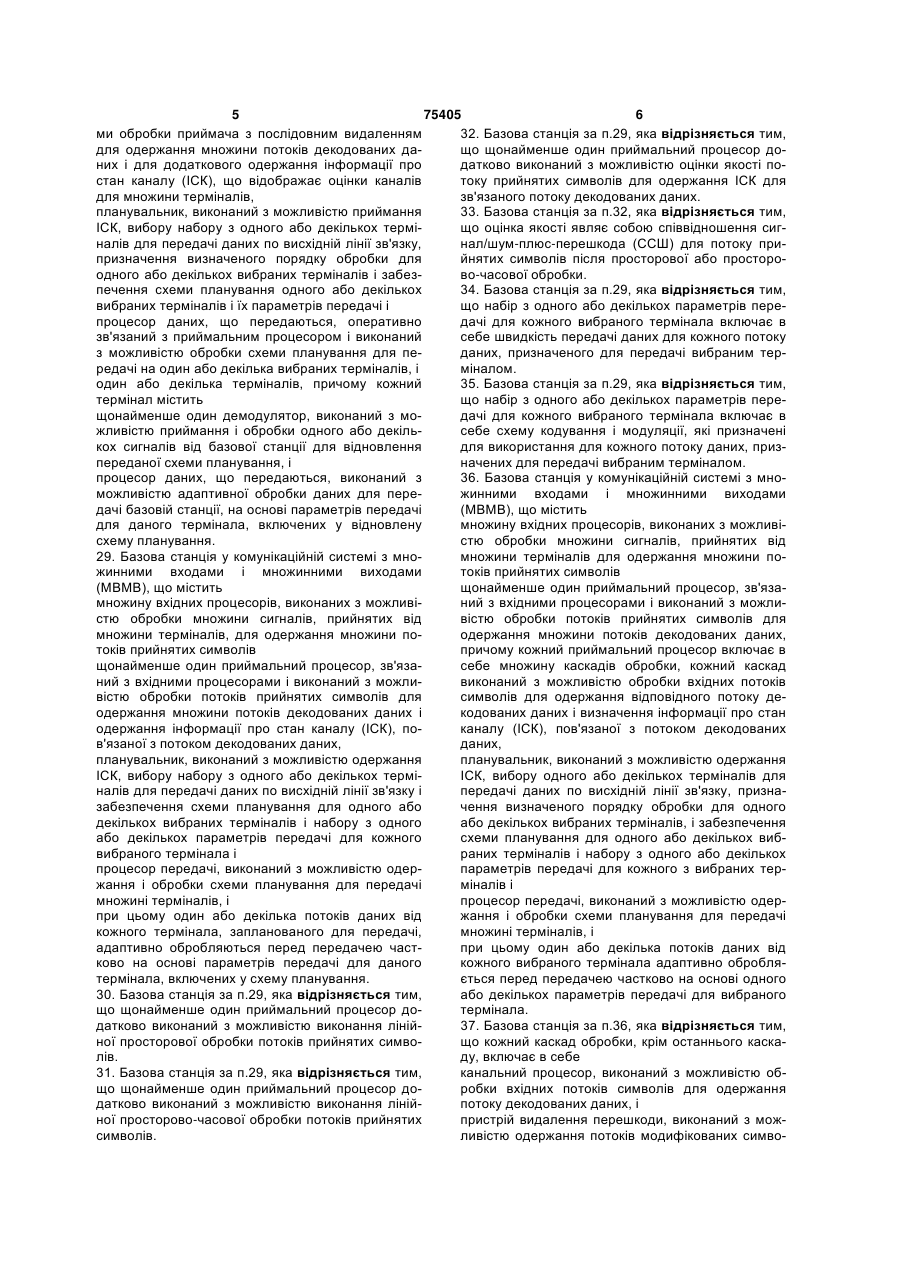 5 75405 6

ми обробки приймача з послідовним видаленням для одержання множини потоків декодованих даних і для додаткового одержання інформації про стан каналу (ІСК), що відображає оцінки каналів для множини терміналів,

планувальник, виконаний з можливістю приймання ІСК, вибору набору з одного або декількох терміналів для передачі даних по висхідній лінії зв'язку, призначення визначеного порядку обробки для одного або декількох вибраних терміналів і забезпечення схеми планування одного або декількох вибраних терміналів і їх параметрів передачі і

процесор даних, що передаються, оперативно зв'язаний з приймальним процесором і виконаний з можливістю обробки схеми планування для передачі на один або декілька вибраних терміналів, і один або декілька терміналів, причому кожний термінал містить

щонайменше один демодулятор, виконаний з можливістю приймання і обробки одного або декількох сигналів від базової станції для відновлення переданої схеми планування, і

процесор даних, що передаються, виконаний з можливістю адаптивної обробки даних для передачі базовій станції, на основі параметрів передачі для даного термінала, включених у відновлену схему планування.

29. Базова станція у комунікаційній системі з множинними входами і множинними виходами (МВМВ), що містить

множину вхідних процесорів, виконаних з можливістю обробки множини сигналів, прийнятих від множини терміналів, для одержання множини потоків прийнятих символів

щонайменше один приймальний процесор, зв'язаний з вхідними процесорами і виконаний з можливістю обробки потоків прийнятих символів для одержання множини потоків декодованих даних і одержання інформації про стан каналу (ІСК), пов'язаної з потоком декодованих даних,

планувальник, виконаний з можливістю одержання ІСК, вибору набору з одного або декількох терміналів для передачі даних по висхідній лінії зв'язку і забезпечення схеми планування для одного або декількох вибраних терміналів і набору з одного або декількох параметрів передачі для кожного вибраного термінала і

процесор передачі, виконаний з можливістю одержання і обробки схеми планування для передачі множині терміналів, і

при цьому один або декілька потоків даних від кожного термінала, запланованого для передачі, адаптивно обробляються перед передачею частково на основі параметрів передачі для даного термінала, включених у схему планування.

30. Базова станція за п.29, яка **відрізняється** тим, що щонайменше один приймальний процесор додатково виконаний з можливістю виконання лінійної просторової обробки потоків прийнятих символів.

31. Базова станція за п.29, яка **відрізняється** тим, що щонайменше один приймальний процесор додатково виконаний з можливістю виконання лінійної просторово-часової обробки потоків прийнятих символів.

32. Базова станція за п.29, яка **відрізняється** тим, що щонайменше один приймальний процесор додатково виконаний з можливістю оцінки якості потоку прийнятих символів для одержання ІСК для зв'язаного потоку декодованих даних.

33. Базова станція за п.32, яка **відрізняється** тим, що оцінка якості являє собою співвідношення сигнал/шум-плюс-перешкода (ССШ) для потоку прийнятих символів після просторової або просторово-часової обробки.

34. Базова станція за п.29, яка **відрізняється** тим, що набір з одного або декількох параметрів передачі для кожного вибраного термінала включає в себе швидкість передачі даних для кожного потоку даних, призначеного для передачі вибраним терміналом.

35. Базова станція за п.29, яка **відрізняється** тим, що набір з одного або декількох параметрів передачі для кожного вибраного термінала включає в себе схему кодування і модуляції, які призначені для використання для кожного потоку даних, призначених для передачі вибраним терміналом.

36. Базова станція у комунікаційній системі з множинними входами і множинними виходами (МВМВ), що містить

множину вхідних процесорів, виконаних з можливістю обробки множини сигналів, прийнятих від множини терміналів для одержання множини потоків прийнятих символів

щонайменше один приймальний процесор, зв'язаний з вхідними процесорами і виконаний з можливістю обробки потоків прийнятих символів для одержання множини потоків декодованих даних, причому кожний приймальний процесор включає в себе множину каскадів обробки, кожний каскад виконаний з можливістю обробки вхідних потоків символів для одержання відповідного потоку декодованих даних і визначення інформації про стан каналу (ІСК), пов'язаної з потоком декодованих даних,

планувальник, виконаний з можливістю одержання ІСК, вибору одного або декількох терміналів для передачі даних по висхідній лінії зв'язку, призначення визначеного порядку обробки для одного або декількох вибраних терміналів, і забезпечення схеми планування для одного або декількох вибраних терміналів і набору з одного або декількох параметрів передачі для кожного з вибраних терміналів і

процесор передачі, виконаний з можливістю одержання і обробки схеми планування для передачі множині терміналів, і

при цьому один або декілька потоків даних від кожного вибраного термінала адаптивно обробляється перед передачею частково на основі одного або декількох параметрів передачі для вибраного термінала.

37. Базова станція за п.36, яка **відрізняється** тим, що кожний каскад обробки, крім останнього каскаду, включає в себе

канальний процесор, виконаний з можливістю обробки вхідних потоків символів для одержання потоку декодованих даних, і

пристрій видалення перешкоди, виконаний з можливістю одержання потоків модифікованих симво-